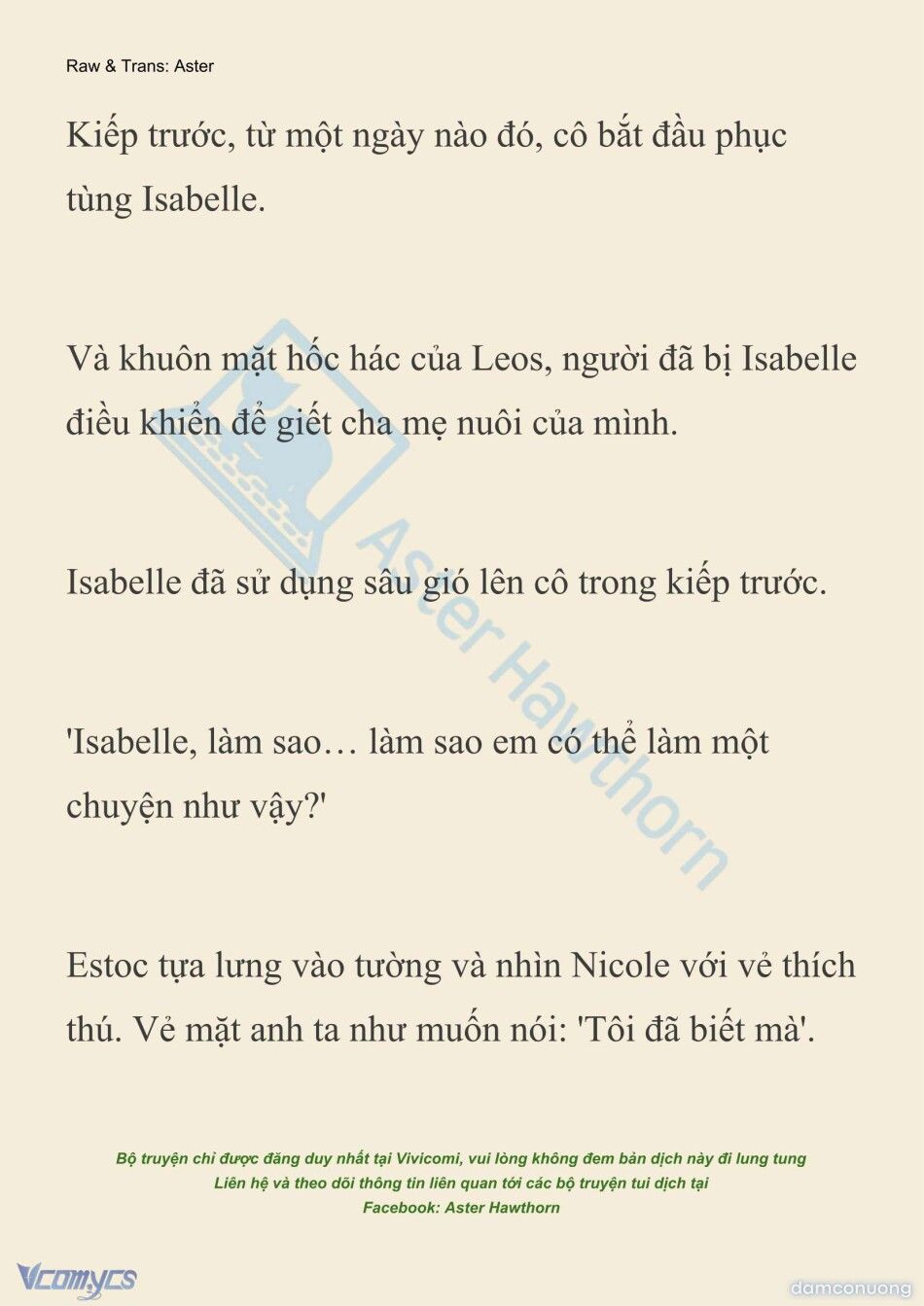 Raw & Trans: Aster

Kiếp trước, từ một ngày nào đó, cô bắt đầu phục tùng Isabelle.

Và khuôn mặt hốc hác của Leos, người đã bị Isabelle điều khiển để giết cha mẹ nuôi của mình.

Isabelle đã sử dụng sâu gió lên cô trong kiếp trước.

'Isabelle, làm sao… làm sao em có thể làm một chuyện như vậy?'

Estoc tựa lưng vào tường và nhìn Nicole với vẻ thích thú. Vẻ mặt anh ta như muốn nói: 'Tôi đã biết mà'.

Aster Hawthorn

Bộ truyện chỉ được đăng duy nhất tại Vivicomi, vui lòng không đem bản dịch này đi lung tung
Liên hệ và theo dõi thông tin liên quan tới các bộ truyện tui dịch tại
Facebook: Aster Hawthorn

Vcomycs

damconuong